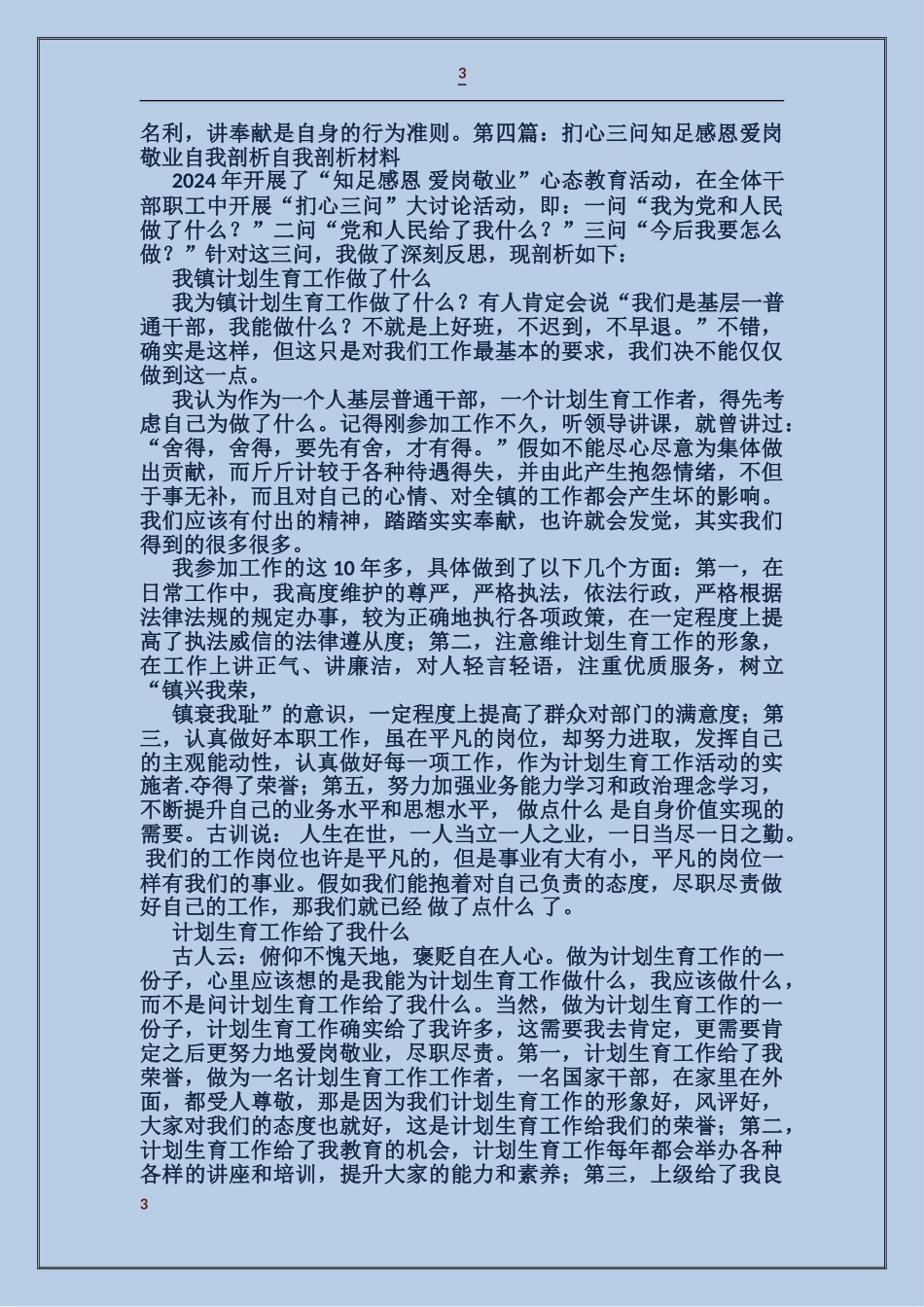 3

名利，讲奉献是自身的行为准则。第四篇：扪心三问知足感恩爱岗敬业自我剖析自我剖析材料

2024 年开展了“知足感恩 爱岗敬业”心态教育活动，在全体干部职工中开展“扪心三问”大讨论活动，即：一问“我为党和人民做了什么？”二问“党和人民给了我什么？”三问“今后我要怎么做？”针对这三问，我做了深刻反思，现剖析如下：

我镇计划生育工作做了什么

我为镇计划生育工作做了什么？有人肯定会说“我们是基层一普通干部，我能做什么？不就是上好班，不迟到，不早退。”不错，确实是这样，但这只是对我们工作最基本的要求，我们决不能仅仅做到这一点。

我认为作为一个人基层普通干部，一个计划生育工作者，得先考虑自己为做了什么。记得刚参加工作不久，听领导讲课，就曾讲过：“舍得，舍得，要先有舍，才有得。”假如不能尽心尽意为集体做出贡献，而斤斤计较于各种待遇得失，并由此产生抱怨情绪，不但于事无补，而且对自己的心情、对全镇的工作都会产生坏的影响。我们应该有付出的精神，踏踏实实奉献，也许就会发觉，其实我们得到的很多很多。

我参加工作的这 10 年多，具体做到了以下几个方面：第一，在日常工作中，我高度维护的尊严，严格执法，依法行政，严格根据法律法规的规定办事，较为正确地执行各项政策，在一定程度上提高了执法威信的法律遵从度；第二，注意维计划生育工作的形象，在工作上讲正气、讲廉洁，对人轻言轻语，注重优质服务，树立“镇兴我荣，

镇衰我耻”的意识，一定程度上提高了群众对部门的满意度；第三，认真做好本职工作，虽在平凡的岗位，却努力进取，发挥自己的主观能动性，认真做好每一项工作，作为计划生育工作活动的实施者.夺得了荣誉；第五，努力加强业务能力学习和政治理念学习，不断提升自己的业务水平和思想水平， 做点什么 是自身价值实现的需要。古训说： 人生在世，一人当立一人之业，一日当尽一日之勤。 我们的工作岗位也许是平凡的，但是事业有大有小，平凡的岗位一样有我们的事业。假如我们能抱着对自己负责的态度，尽职尽责做好自己的工作，那我们就已经 做了点什么 了。

计划生育工作给了我什么

古人云：俯仰不愧天地，褒贬自在人心。做为计划生育工作的一份子，心里应该想的是我能为计划生育工作做什么，我应该做什么，而不是问计划生育工作给了我什么。当然，做为计划生育工作的一份子，计划生育工作确实给了我许多，这需要我去肯定，更需要肯定之后更努力地爱岗敬业，尽职尽责。第一，计划生育工作给了我荣誉，做为一名计划生育工作工作者，一名国家干部，在家里在外面，都受人尊敬，那是因为我们计划生育工作的形象好，风评好，大家对我们的态度也就好，这是计划生育工作给我们的荣誉；第二，计划生育工作给了我教育的机会，计划生育工作每年都会举办各种各样的讲座和培训，提升大家的能力和素养；第三，上级给了我良

3